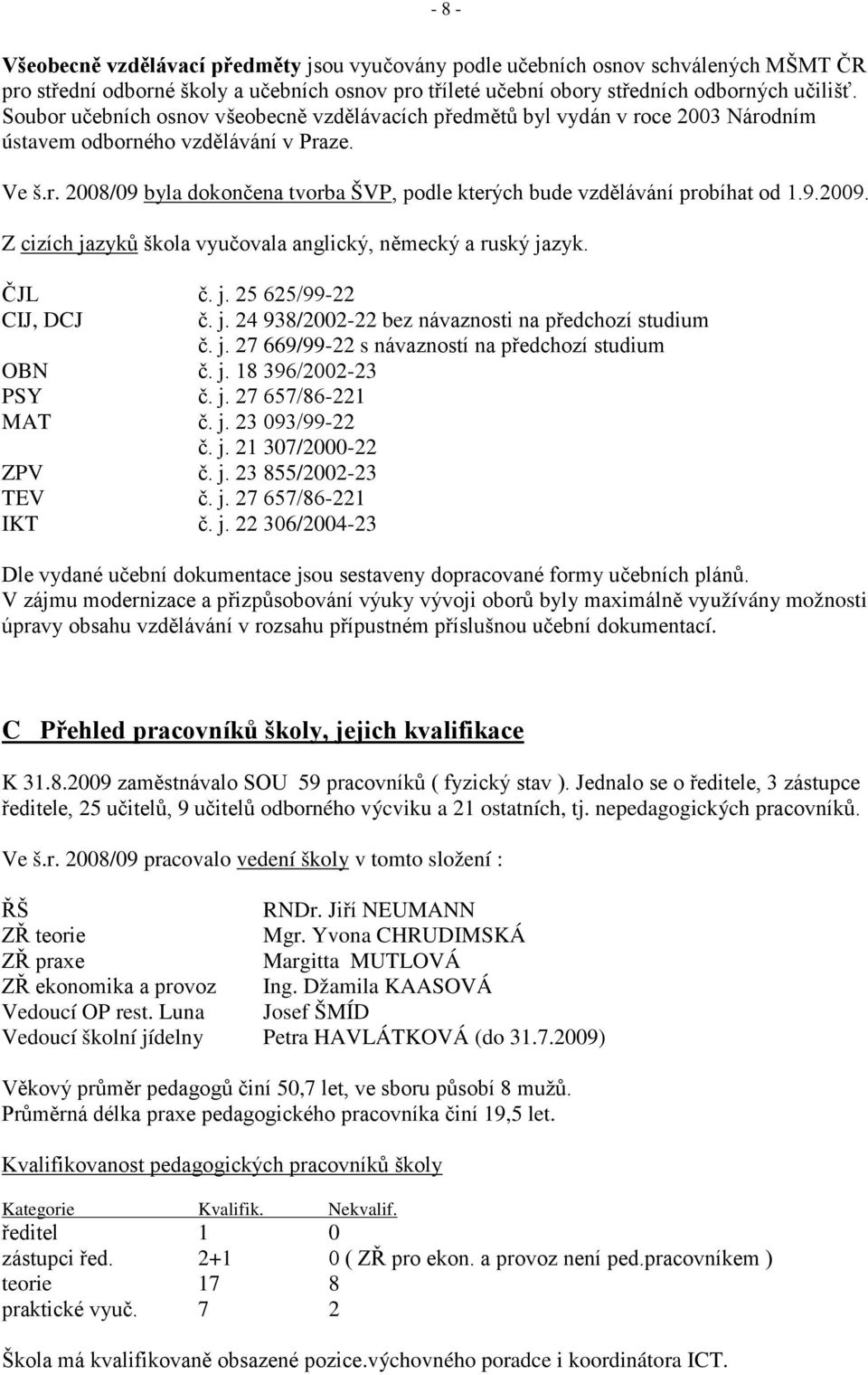 - 8 -

Všeobecně vzdělávací předměty jsou vyučovány podle učebních osnov schválených MŠMT ČR pro střední odborné školy a učebních osnov pro tříleté učební obory středních odborných učilišť. Soubor učebních osnov všeobecně vzdělávacích předmětů byl vydán v roce 2003 Národním ústavem odborného vzdělávání v Praze.

Ve š.r. 2008/09 byla dokončena tvorba ŠVP, podle kterých bude vzdělávání probíhat od 1.9.2009.

Z cizích jazyků škola vyučovala anglický, německý a ruský jazyk.

| | |
|---|---|
| ČJL | č. j. 25 625/99-22 |
| CIJ, DCJ | č. j. 24 938/2002-22 bez návaznosti na předchozí studium |
| | č. j. 27 669/99-22 s návazností na předchozí studium |
| OBN | č. j. 18 396/2002-23 |
| PSY | č. j. 27 657/86-221 |
| MAT | č. j. 23 093/99-22 |
| | č. j. 21 307/2000-22 |
| ZPV | č. j. 23 855/2002-23 |
| TEV | č. j. 27 657/86-221 |
| IKT | č. j. 22 306/2004-23 |

Dle vydané učební dokumentace jsou sestaveny dopracované formy učebních plánů. V zájmu modernizace a přizpůsobování výuky vývoji oborů byly maximálně využívány možnosti úpravy obsahu vzdělávání v rozsahu přípustném příslušnou učební dokumentací.

C Přehled pracovníků školy, jejich kvalifikace

K 31.8.2009 zaměstnávalo SOU 59 pracovníků ( fyzický stav ). Jednalo se o ředitele, 3 zástupce ředitele, 25 učitelů, 9 učitelů odborného výcviku a 21 ostatních, tj. nepedagogických pracovníků.

Ve š.r. 2008/09 pracovalo vedení školy v tomto složení :

| | |
|---|---|
| ŘŠ | RNDr. Jiří NEUMANN |
| ZŘ teorie | Mgr. Yvona CHRUDIMSKÁ |
| ZŘ praxe | Margitta MUTLOVÁ |
| ZŘ ekonomika a provoz | Ing. Džamila KAASOVÁ |
| Vedoucí OP rest. Luna | Josef ŠMÍD |
| Vedoucí školní jídelny | Petra HAVLÁTKOVÁ (do 31.7.2009) |

Věkový průměr pedagogů činí 50,7 let, ve sboru působí 8 mužů.
Průměrná délka praxe pedagogického pracovníka činí 19,5 let.

Kvalifikovanost pedagogických pracovníků školy

| Kategorie | Kvalifik. | Nekvalif. |
|---|---|---|
| ředitel | 1 | 0 |
| zástupci řed. | 2+1 | 0 ( ZŘ pro ekon. a provoz není ped.pracovníkem ) |
| teorie | 17 | 8 |
| praktické vyuč. | 7 | 2 |

Škola má kvalifikovaně obsazené pozice.výchovného poradce i koordinátora ICT.